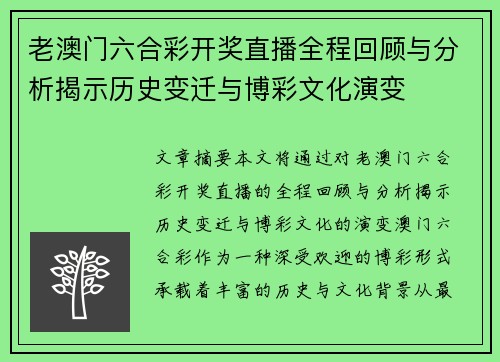 老澳门六合彩开奖直播全程回顾与分析揭示历史变迁与博彩文化演变

文章摘要本文将通过对老澳门六合彩开奖直播的全程回顾与分析揭示历史变迁与博彩文化的演变澳门六合彩作为一种深受欢迎的博彩形式承载着丰富的历史与文化背景从最